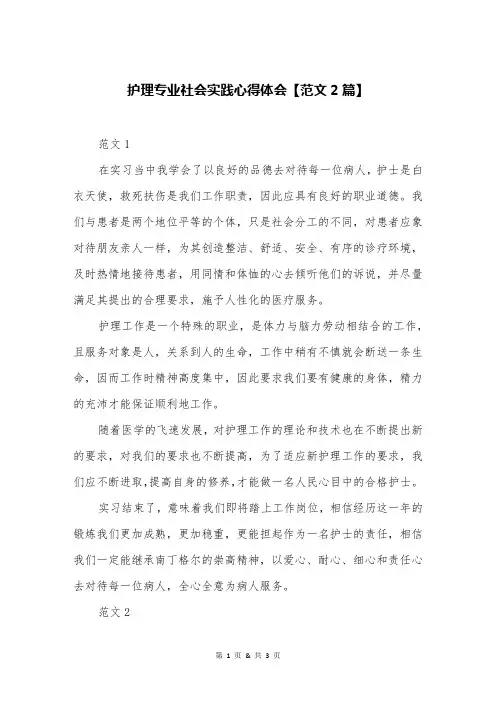 护理专业社会实践心得体会【范文 2 篇】

范文 1

在实习当中我学会了以良好的品德去对待每一位病人，护士是白衣天使，救死扶伤是我们工作职责，因此应具有良好的职业道德。我们与患者是两个地位平等的个体，只是社会分工的不同，对患者应象对待朋友亲人一样，为其创造整洁、舒适、安全、有序的诊疗环境，及时热情地接待患者，用同情和体恤的心去倾听他们的诉说，并尽量满足其提出的合理要求，施予人性化的医疗服务。

护理工作是一个特殊的职业，是体力与脑力劳动相结合的工作，且服务对象是人，关系到人的生命，工作中稍有不慎就会断送一条生命，因而工作时精神高度集中，因此要求我们要有健康的身体，精力的充沛才能保证顺利地工作。

随着医学的飞速发展，对护理工作的理论和技术也在不断提出新的要求，对我们的要求也不断提高，为了适应新护理工作的要求，我们应不断进取，提高自身的修养，才能做一名人民心目中的合格护士。

实习结束了，意味着我们即将踏上工作岗位，相信经历这一年的锻炼我们更加成熟，更加稳重，更能担起作为一名护士的责任，相信我们一定能继承南丁格尔的崇高精神，以爱心、耐心、细心和责任心去对待每一位病人，全心全意为病人服务。

范文 2

第 1 页 & 共 3 页